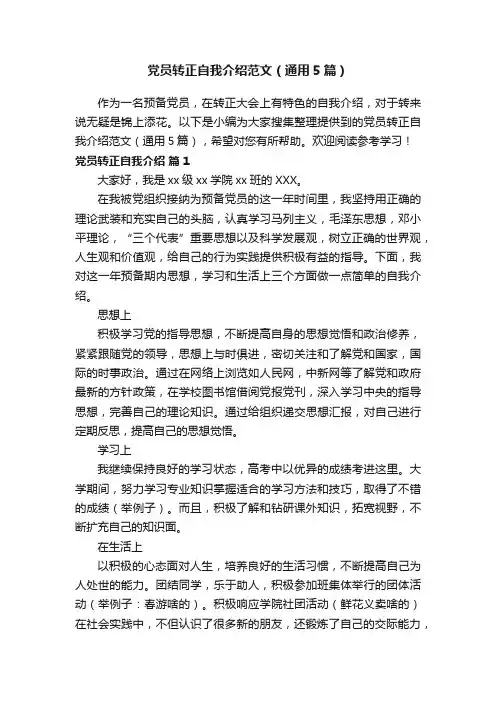 党员转正自我介绍范文（通用5篇）

作为一名预备党员，在转正大会上有特色的自我介绍，对于转来说无疑是锦上添花。以下是小编为大家搜集整理提供到的党员转正自我介绍范文（通用5篇），希望对您有所帮助。欢迎阅读参考学习！

党员转正自我介绍 篇1

大家好，我是xx级xx学院xx班的XXX。

在我被党组织接纳为预备党员的这一年时间里，我坚持用正确的理论武装和充实自己的头脑，认真学习马列主义，毛泽东思想，邓小平理论，“三个代表”重要思想以及科学发展观，树立正确的世界观，人生观和价值观，给自己的行为实践提供积极有益的指导。下面，我对这一年预备期内思想，学习和生活上三个方面做一点简单的自我介绍。

思想上

积极学习党的指导思想，不断提高自身的思想觉悟和政治修养，紧紧跟随党的领导，思想上与时俱进，密切关注和了解党和国家，国际的时事政治。通过在网络上浏览如人民网，中新网等了解党和政府最新的方针政策，在学校图书馆借阅党报党刊，深入学习中央的指导思想，完善自己的理论知识。通过给组织递交思想汇报，对自己进行定期反思，提高自己的思想觉悟。

学习上

我继续保持良好的学习状态，高考中以优异的成绩考进这里。大学期间，努力学习专业知识掌握适合的学习方法和技巧，取得了不错的成绩（举例子）。而且，积极了解和钻研课外知识，拓宽视野，不断扩充自己的知识面。

在生活上

以积极的心态面对人生，培养良好的生活习惯，不断提高自己为人处世的能力。团结同学，乐于助人，积极参加班集体举行的团体活动（举例子：春游啥的）。积极响应学院社团活动（鲜花义卖啥的）在社会实践中，不但认识了很多新的朋友，还锻炼了自己的交际能力，